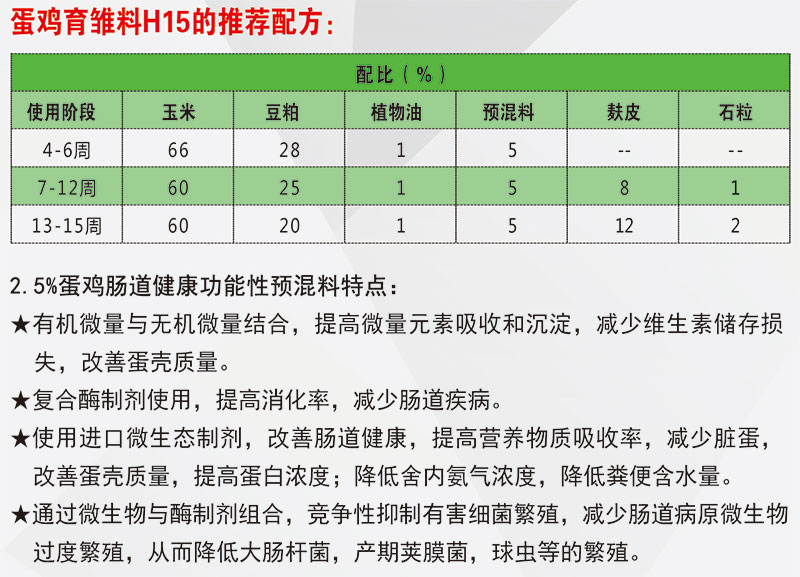 蛋鸡育雏料H15的推荐配方：

| 配比（%） | | | | | | |
|---|---|---|---|---|---|---|
| 使用阶段 | 玉米 | 豆粕 | 植物油 | 预混料 | 麸皮 | 石粒 |
| 4-6周 | 66 | 28 | 1 | 5 | -- | -- |
| 7-12周 | 60 | 25 | 1 | 5 | 8 | 1 |
| 13-15周 | 60 | 20 | 1 | 5 | 12 | 2 |

2. 5%蛋鸡肠道健康功能性预混料特点：

★有机微量与无机微量结合，提高微量元素吸收和沉淀，减少维生素储存损失，改善蛋壳质量。

★复合酶制剂使用，提高消化率，减少肠道疾病。

★使用进口微生态制剂，改善肠道健康，提高营养物质吸收率，减少脏蛋，改善蛋壳质量，提高蛋白浓度；降低舍内氨气浓度，降低粪便含水量。

★通过微生物与酶制剂组合，竞争性抑制有害细菌繁殖，减少肠道病原微生物过度繁殖，从而降低大肠杆菌，产期荚膜菌，球虫等的繁殖。